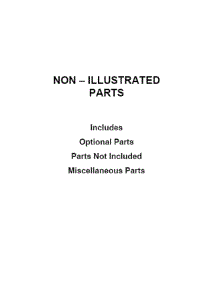 NON – ILLUSTRATED PARTS

Includes

Optional Parts

Parts Not Included

Miscellaneous Parts